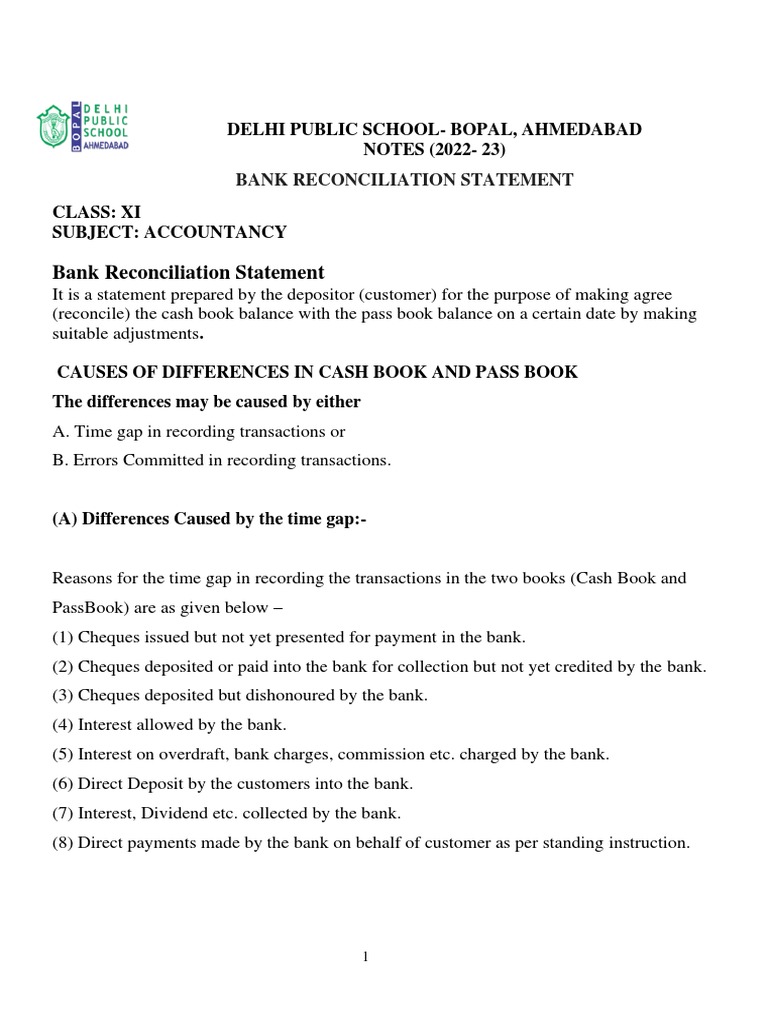 DELHI PUBLIC SCHOOL BOPAL AHMEDABAD

DELHI PUBLIC SCHOOL- BOPAL, AHMEDABAD
NOTES (2022- 23)

BANK RECONCILIATION STATEMENT

CLASS: XI
SUBJECT: ACCOUNTANCY

Bank Reconciliation Statement
It is a statement prepared by the depositor (customer) for the purpose of making agree (reconcile) the cash book balance with the pass book balance on a certain date by making suitable adjustments.

CAUSES OF DIFFERENCES IN CASH BOOK AND PASS BOOK

The differences may be caused by either

A. Time gap in recording transactions or

B. Errors Committed in recording transactions.

(A) Differences Caused by the time gap:-

Reasons for the time gap in recording the transactions in the two books (Cash Book and PassBook) are as given below –

(1) Cheques issued but not yet presented for payment in the bank.

(2) Cheques deposited or paid into the bank for collection but not yet credited by the bank.

(3) Cheques deposited but dishonoured by the bank.

(4) Interest allowed by the bank.

(5) Interest on overdraft, bank charges, commission etc. charged by the bank.

(6) Direct Deposit by the customers into the bank.

(7) Interest, Dividend etc. collected by the bank.

(8) Direct payments made by the bank on behalf of customer as per standing instruction.

1